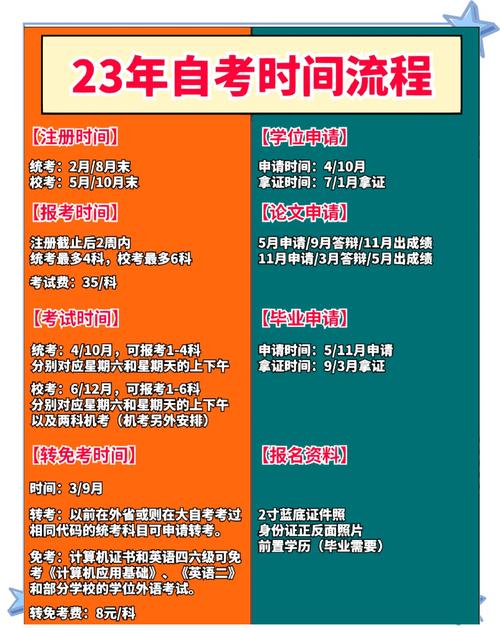 23年自考时间流程

【注册时间】

统考：2月/8月末
校考：5月/10月末

【报考时间】

注册截止后2周内
统考最多4科，校考最多6科

考试费：35/科

【考试时间】

统考：4/10月，可报考1-4科
分别对应星期六和星期天的上下午

校考：6/12月，可报考1-6科
分别对应星期六和星期天的上下午
以及两科机考（机考另外安排）

【转免考时间】

时间：3/9月

转考：以前在外省或则在大自考考过相同代码的统考科目可申请转考。

免考：计算机证书和英语四六级可免考《计算机应用基础》、《英语二》和部分学校的学位外语考试。

转免考费：8元/科

【学位申请】

申请时间：4/10月
拿证时间：7/1月拿证

【论文申请】

5月申请/9月答辩/11月出成绩
11月申请/3月答辩/5月出成绩

【毕业申请】

申请时间：5/11月申请
拿证时间：9/3月拿证

【报名资料】

2寸蓝底证件照
身份证正反面照片
前置学历（毕业需要）